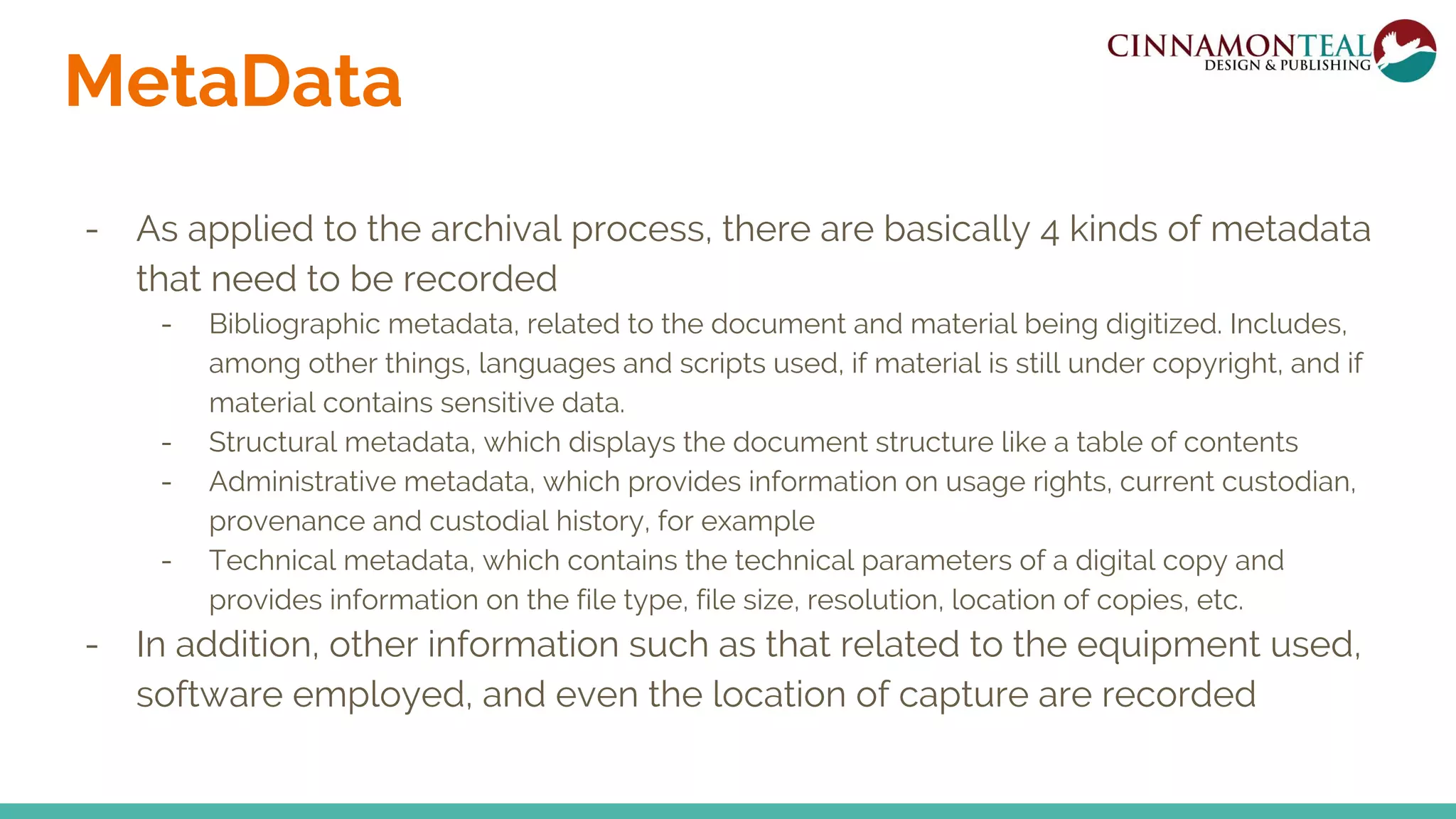 MetaData

CINNAMONTEAL
DESIGN & PUBLISHING

- As applied to the archival process, there are basically 4 kinds of metadata that need to be recorded
  - Bibliographic metadata, related to the document and material being digitized. Includes, among other things, languages and scripts used, if material is still under copyright, and if material contains sensitive data.
  - Structural metadata, which displays the document structure like a table of contents
  - Administrative metadata, which provides information on usage rights, current custodian, provenance and custodial history, for example
  - Technical metadata, which contains the technical parameters of a digital copy and provides information on the file type, file size, resolution, location of copies, etc.
- In addition, other information such as that related to the equipment used, software employed, and even the location of capture are recorded